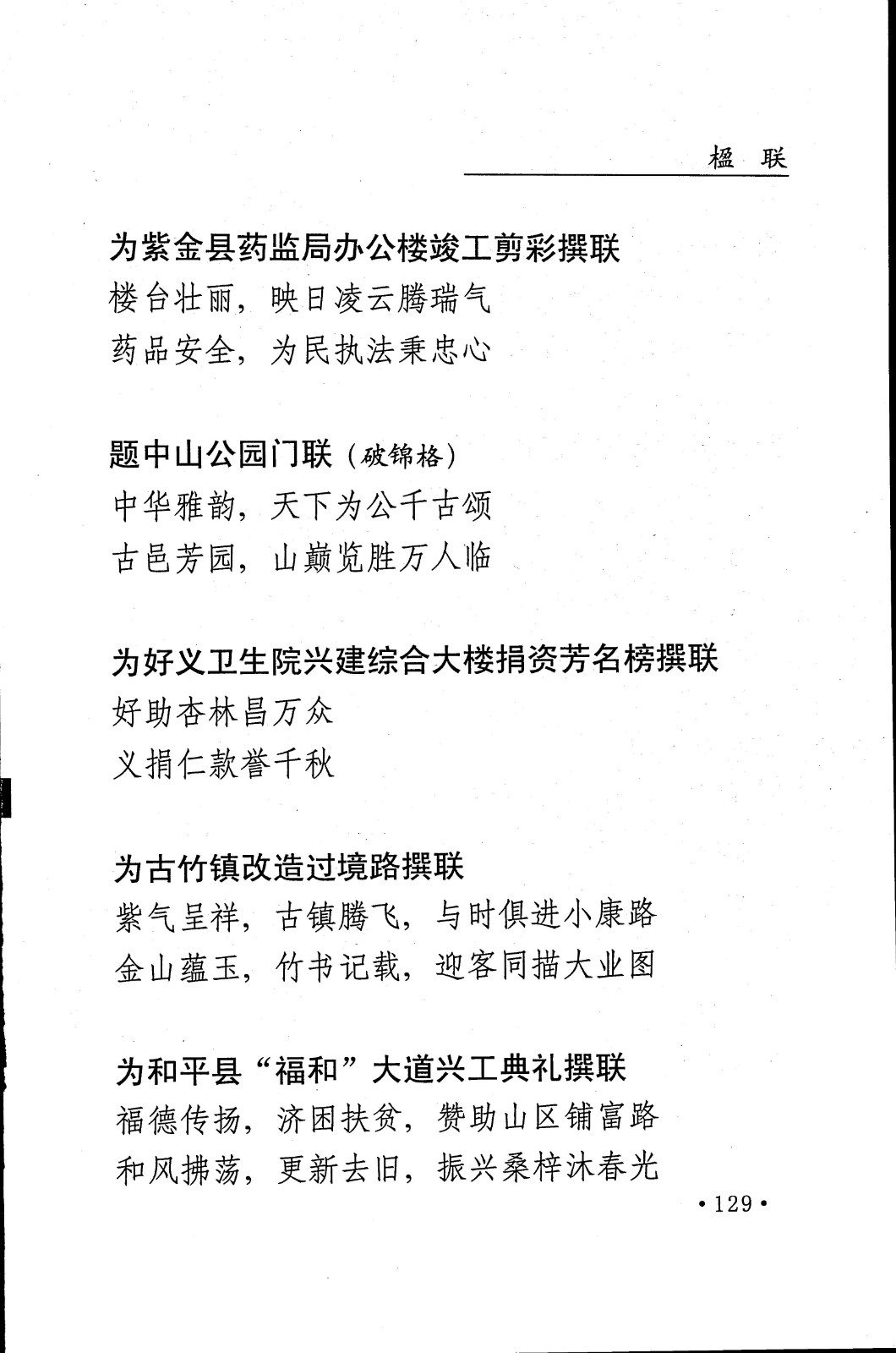 楹 联

为紫金县药监局办公楼竣工剪彩撰联
楼台壮丽，映日凌云腾瑞气
药品安全，为民执法秉忠心

题中山公园门联（破锦格）
中华雅韵，天下为公千古颂
古邑芳园，山巅览胜万人临

为好义卫生院兴建综合大楼捐资芳名榜撰联
好助杏林昌万众
义捐仁款誉千秋

为古竹镇改造过境路撰联
紫气呈祥，古镇腾飞，与时俱进小康路
金山蕴玉，竹书记载，迎客同描大业图

为和平县“福和”大道兴工典礼撰联
福德传扬，济困扶贫，赞助山区铺富路
和风拂荡，更新去旧，振兴桑梓沐春光

• 129 •